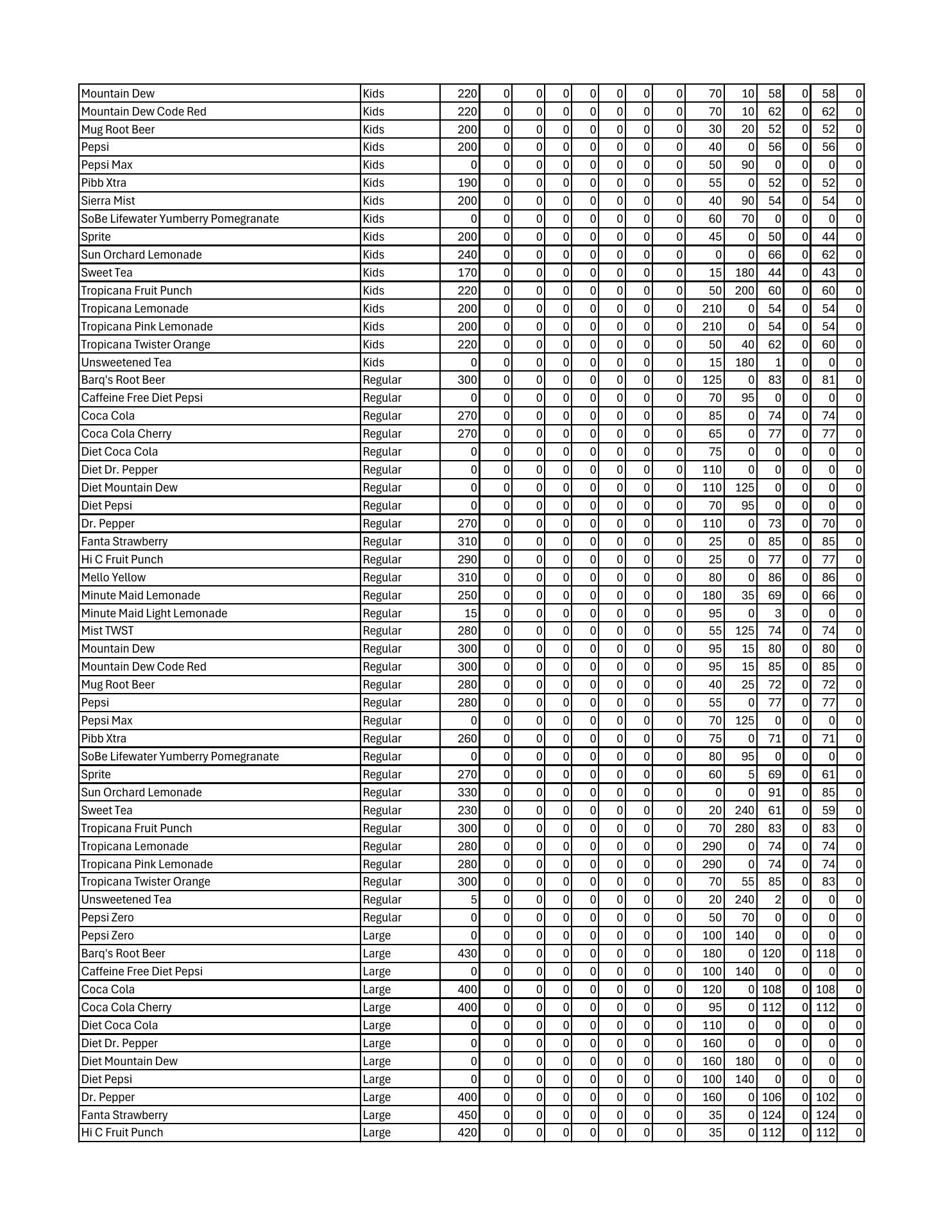 | | | | | | | | | | | | | | | | |
|---|---|---|---|---|---|---|---|---|---|---|---|---|---|---|---|
| Mountain Dew | Kids | 220 | 0 | 0 | 0 | 0 | 0 | 0 | 0 | 70 | 10 | 58 | 0 | 58 | 0 |
| Mountain Dew Code Red | Kids | 220 | 0 | 0 | 0 | 0 | 0 | 0 | 0 | 70 | 10 | 62 | 0 | 62 | 0 |
| Mug Root Beer | Kids | 200 | 0 | 0 | 0 | 0 | 0 | 0 | 0 | 30 | 20 | 52 | 0 | 52 | 0 |
| Pepsi | Kids | 200 | 0 | 0 | 0 | 0 | 0 | 0 | 0 | 40 | 0 | 56 | 0 | 56 | 0 |
| Pepsi Max | Kids | 0 | 0 | 0 | 0 | 0 | 0 | 0 | 0 | 50 | 90 | 0 | 0 | 0 | 0 |
| Pibb Xtra | Kids | 190 | 0 | 0 | 0 | 0 | 0 | 0 | 0 | 55 | 0 | 52 | 0 | 52 | 0 |
| Sierra Mist | Kids | 200 | 0 | 0 | 0 | 0 | 0 | 0 | 0 | 40 | 90 | 54 | 0 | 54 | 0 |
| SoBe Lifewater Yumberry Pomegranate | Kids | 0 | 0 | 0 | 0 | 0 | 0 | 0 | 0 | 60 | 70 | 0 | 0 | 0 | 0 |
| Sprite | Kids | 200 | 0 | 0 | 0 | 0 | 0 | 0 | 0 | 45 | 0 | 50 | 0 | 44 | 0 |
| Sun Orchard Lemonade | Kids | 240 | 0 | 0 | 0 | 0 | 0 | 0 | 0 | 0 | 0 | 66 | 0 | 62 | 0 |
| Sweet Tea | Kids | 170 | 0 | 0 | 0 | 0 | 0 | 0 | 0 | 15 | 180 | 44 | 0 | 43 | 0 |
| Tropicana Fruit Punch | Kids | 220 | 0 | 0 | 0 | 0 | 0 | 0 | 0 | 50 | 200 | 60 | 0 | 60 | 0 |
| Tropicana Lemonade | Kids | 200 | 0 | 0 | 0 | 0 | 0 | 0 | 0 | 210 | 0 | 54 | 0 | 54 | 0 |
| Tropicana Pink Lemonade | Kids | 200 | 0 | 0 | 0 | 0 | 0 | 0 | 0 | 210 | 0 | 54 | 0 | 54 | 0 |
| Tropicana Twister Orange | Kids | 220 | 0 | 0 | 0 | 0 | 0 | 0 | 0 | 50 | 40 | 62 | 0 | 60 | 0 |
| Unsweetened Tea | Kids | 0 | 0 | 0 | 0 | 0 | 0 | 0 | 0 | 15 | 180 | 1 | 0 | 0 | 0 |
| Barq's Root Beer | Regular | 300 | 0 | 0 | 0 | 0 | 0 | 0 | 0 | 125 | 0 | 83 | 0 | 81 | 0 |
| Caffeine Free Diet Pepsi | Regular | 0 | 0 | 0 | 0 | 0 | 0 | 0 | 0 | 70 | 95 | 0 | 0 | 0 | 0 |
| Coca Cola | Regular | 270 | 0 | 0 | 0 | 0 | 0 | 0 | 0 | 85 | 0 | 74 | 0 | 74 | 0 |
| Coca Cola Cherry | Regular | 270 | 0 | 0 | 0 | 0 | 0 | 0 | 0 | 65 | 0 | 77 | 0 | 77 | 0 |
| Diet Coca Cola | Regular | 0 | 0 | 0 | 0 | 0 | 0 | 0 | 0 | 75 | 0 | 0 | 0 | 0 | 0 |
| Diet Dr. Pepper | Regular | 0 | 0 | 0 | 0 | 0 | 0 | 0 | 0 | 110 | 0 | 0 | 0 | 0 | 0 |
| Diet Mountain Dew | Regular | 0 | 0 | 0 | 0 | 0 | 0 | 0 | 0 | 110 | 125 | 0 | 0 | 0 | 0 |
| Diet Pepsi | Regular | 0 | 0 | 0 | 0 | 0 | 0 | 0 | 0 | 70 | 95 | 0 | 0 | 0 | 0 |
| Dr. Pepper | Regular | 270 | 0 | 0 | 0 | 0 | 0 | 0 | 0 | 110 | 0 | 73 | 0 | 70 | 0 |
| Fanta Strawberry | Regular | 310 | 0 | 0 | 0 | 0 | 0 | 0 | 0 | 25 | 0 | 85 | 0 | 85 | 0 |
| Hi C Fruit Punch | Regular | 290 | 0 | 0 | 0 | 0 | 0 | 0 | 0 | 25 | 0 | 77 | 0 | 77 | 0 |
| Mello Yellow | Regular | 310 | 0 | 0 | 0 | 0 | 0 | 0 | 0 | 80 | 0 | 86 | 0 | 86 | 0 |
| Minute Maid Lemonade | Regular | 250 | 0 | 0 | 0 | 0 | 0 | 0 | 0 | 180 | 35 | 69 | 0 | 66 | 0 |
| Minute Maid Light Lemonade | Regular | 15 | 0 | 0 | 0 | 0 | 0 | 0 | 0 | 95 | 0 | 3 | 0 | 0 | 0 |
| Mist TWST | Regular | 280 | 0 | 0 | 0 | 0 | 0 | 0 | 0 | 55 | 125 | 74 | 0 | 74 | 0 |
| Mountain Dew | Regular | 300 | 0 | 0 | 0 | 0 | 0 | 0 | 0 | 95 | 15 | 80 | 0 | 80 | 0 |
| Mountain Dew Code Red | Regular | 300 | 0 | 0 | 0 | 0 | 0 | 0 | 0 | 95 | 15 | 85 | 0 | 85 | 0 |
| Mug Root Beer | Regular | 280 | 0 | 0 | 0 | 0 | 0 | 0 | 0 | 40 | 25 | 72 | 0 | 72 | 0 |
| Pepsi | Regular | 280 | 0 | 0 | 0 | 0 | 0 | 0 | 0 | 55 | 0 | 77 | 0 | 77 | 0 |
| Pepsi Max | Regular | 0 | 0 | 0 | 0 | 0 | 0 | 0 | 0 | 70 | 125 | 0 | 0 | 0 | 0 |
| Pibb Xtra | Regular | 260 | 0 | 0 | 0 | 0 | 0 | 0 | 0 | 75 | 0 | 71 | 0 | 71 | 0 |
| SoBe Lifewater Yumberry Pomegranate | Regular | 0 | 0 | 0 | 0 | 0 | 0 | 0 | 0 | 80 | 95 | 0 | 0 | 0 | 0 |
| Sprite | Regular | 270 | 0 | 0 | 0 | 0 | 0 | 0 | 0 | 60 | 5 | 69 | 0 | 61 | 0 |
| Sun Orchard Lemonade | Regular | 330 | 0 | 0 | 0 | 0 | 0 | 0 | 0 | 0 | 0 | 91 | 0 | 85 | 0 |
| Sweet Tea | Regular | 230 | 0 | 0 | 0 | 0 | 0 | 0 | 0 | 20 | 240 | 61 | 0 | 59 | 0 |
| Tropicana Fruit Punch | Regular | 300 | 0 | 0 | 0 | 0 | 0 | 0 | 0 | 70 | 280 | 83 | 0 | 83 | 0 |
| Tropicana Lemonade | Regular | 280 | 0 | 0 | 0 | 0 | 0 | 0 | 0 | 290 | 0 | 74 | 0 | 74 | 0 |
| Tropicana Pink Lemonade | Regular | 280 | 0 | 0 | 0 | 0 | 0 | 0 | 0 | 290 | 0 | 74 | 0 | 74 | 0 |
| Tropicana Twister Orange | Regular | 300 | 0 | 0 | 0 | 0 | 0 | 0 | 0 | 70 | 55 | 85 | 0 | 83 | 0 |
| Unsweetened Tea | Regular | 5 | 0 | 0 | 0 | 0 | 0 | 0 | 0 | 20 | 240 | 2 | 0 | 0 | 0 |
| Pepsi Zero | Regular | 0 | 0 | 0 | 0 | 0 | 0 | 0 | 0 | 50 | 70 | 0 | 0 | 0 | 0 |
| Pepsi Zero | Large | 0 | 0 | 0 | 0 | 0 | 0 | 0 | 0 | 100 | 140 | 0 | 0 | 0 | 0 |
| Barq's Root Beer | Large | 430 | 0 | 0 | 0 | 0 | 0 | 0 | 0 | 180 | 0 | 120 | 0 | 118 | 0 |
| Caffeine Free Diet Pepsi | Large | 0 | 0 | 0 | 0 | 0 | 0 | 0 | 0 | 100 | 140 | 0 | 0 | 0 | 0 |
| Coca Cola | Large | 400 | 0 | 0 | 0 | 0 | 0 | 0 | 0 | 120 | 0 | 108 | 0 | 108 | 0 |
| Coca Cola Cherry | Large | 400 | 0 | 0 | 0 | 0 | 0 | 0 | 0 | 95 | 0 | 112 | 0 | 112 | 0 |
| Diet Coca Cola | Large | 0 | 0 | 0 | 0 | 0 | 0 | 0 | 0 | 110 | 0 | 0 | 0 | 0 | 0 |
| Diet Dr. Pepper | Large | 0 | 0 | 0 | 0 | 0 | 0 | 0 | 0 | 160 | 0 | 0 | 0 | 0 | 0 |
| Diet Mountain Dew | Large | 0 | 0 | 0 | 0 | 0 | 0 | 0 | 0 | 160 | 180 | 0 | 0 | 0 | 0 |
| Diet Pepsi | Large | 0 | 0 | 0 | 0 | 0 | 0 | 0 | 0 | 100 | 140 | 0 | 0 | 0 | 0 |
| Dr. Pepper | Large | 400 | 0 | 0 | 0 | 0 | 0 | 0 | 0 | 160 | 0 | 106 | 0 | 102 | 0 |
| Fanta Strawberry | Large | 450 | 0 | 0 | 0 | 0 | 0 | 0 | 0 | 35 | 0 | 124 | 0 | 124 | 0 |
| Hi C Fruit Punch | Large | 420 | 0 | 0 | 0 | 0 | 0 | 0 | 0 | 35 | 0 | 112 | 0 | 112 | 0 |